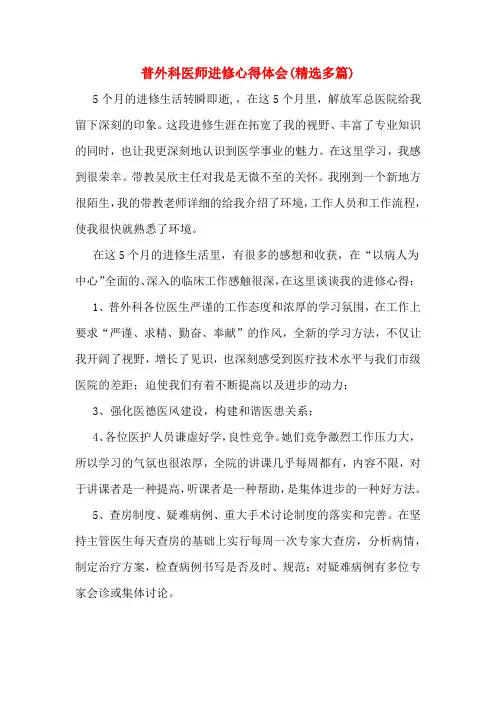 普外科医师进修心得体会(精选多篇)

5个月的进修生活转瞬即逝，，在这5个月里，解放军总医院给我留下深刻的印象。这段进修生涯在拓宽了我的视野、丰富了专业知识的同时，也让我更深刻地认识到医学事业的魅力。在这里学习，我感到很荣幸。带教吴欣主任对我是无微不至的关怀。我刚到一个新地方很陌生，我的带教老师详细的给我介绍了环境，工作人员和工作流程，使我很快就熟悉了环境。

在这5个月的进修生活里，有很多的感想和收获，在“以病人为中心”全面的、深入的临床工作感触很深，在这里谈谈我的进修心得：

1、普外科各位医生严谨的工作态度和浓厚的学习氛围，在工作上要求“严谨、求精、勤奋、奉献”的作风，全新的学习方法，不仅让我开阔了视野，增长了见识，也深刻感受到医疗技术水平与我们市级医院的差距：迫使我们有着不断提高以及进步的动力；

3、强化医德医风建设，构建和谐医患关系：

4、各位医护人员谦虚好学，良性竞争。她们竞争激烈工作压力大，所以学习的气氛也很浓厚，全院的讲课几乎每周都有，内容不限，对于讲课者是一种提高，听课者是一种帮助，是集体进步的一种好方法。

5、查房制度、疑难病例、重大手术讨论制度的落实和完善。在坚持主管医生每天查房的基础上实行每周一次专家大查房，分析病情，制定治疗方案，检查病例书写是否及时、规范：对疑难病例有多位专家会诊或集体讨论。